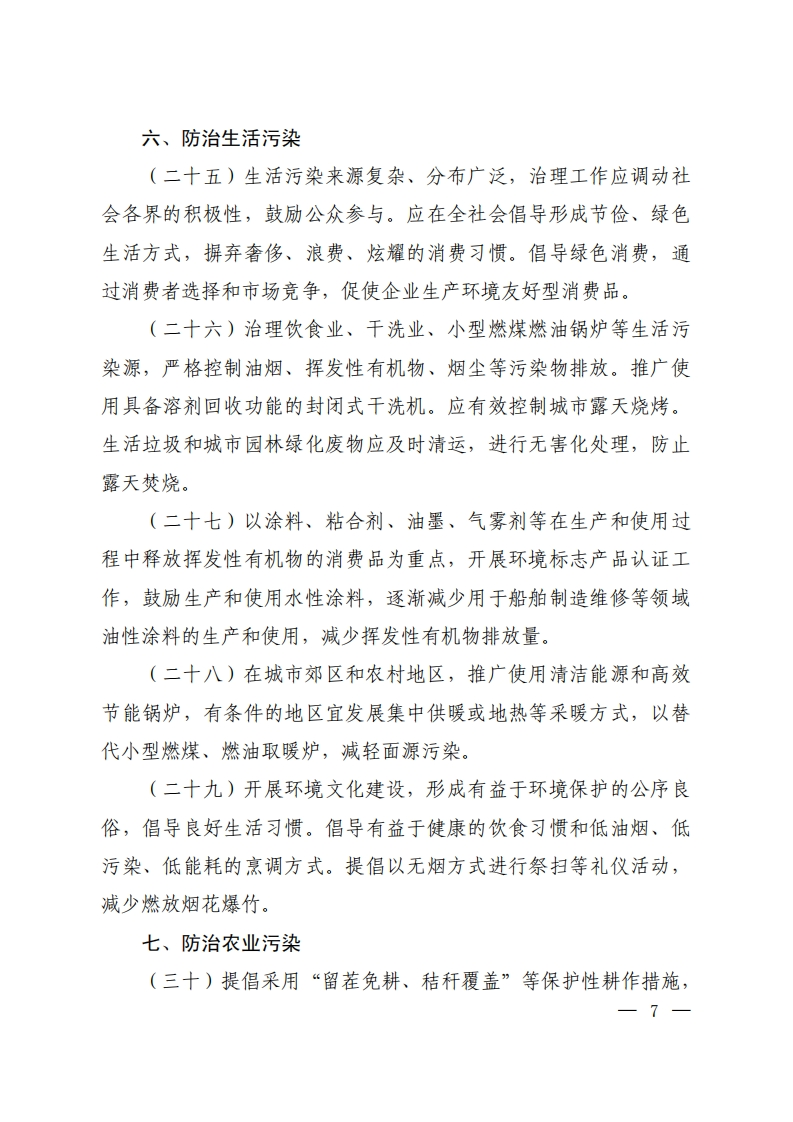 六、防治生活污染

（二十五）生活污染来源复杂、分布广泛，治理工作应调动社会各界的积极性，鼓励公众参与。应在全社会倡导形成节俭、绿色生活方式，摒弃奢侈、浪费、炫耀的消费习惯。倡导绿色消费，通过消费者选择和市场竞争，促使企业生产环境友好型消费品。

（二十六）治理饮食业、干洗业、小型燃煤燃油锅炉等生活污染源，严格控制油烟、挥发性有机物、烟尘等污染物排放。推广使用具备溶剂回收功能的封闭式干洗机。应有效控制城市露天烧烤。生活垃圾和城市园林绿化废物应及时清运，进行无害化处理，防止露天焚烧。

（二十七）以涂料、粘合剂、油墨、气雾剂等在生产和使用过程中释放挥发性有机物的消费品为重点，开展环境标志产品认证工作，鼓励生产和使用水性涂料，逐渐减少用于船舶制造维修等领域油性涂料的生产和使用，减少挥发性有机物排放量。

（二十八）在城市郊区和农村地区，推广使用清洁能源和高效节能锅炉，有条件的地区宜发展集中供暖或地热等采暖方式，以替代小型燃煤、燃油取暖炉，减轻面源污染。

（二十九）开展环境文化建设，形成有益于环境保护的公序良俗，倡导良好生活习惯。倡导有益于健康的饮食习惯和低油烟、低污染、低能耗的烹调方式。提倡以无烟方式进行祭扫等礼仪活动，减少燃放烟花爆竹。

七、防治农业污染

（三十）提倡采用“留茬免耕、秸秆覆盖”等保护性耕作措施，

— 7 —